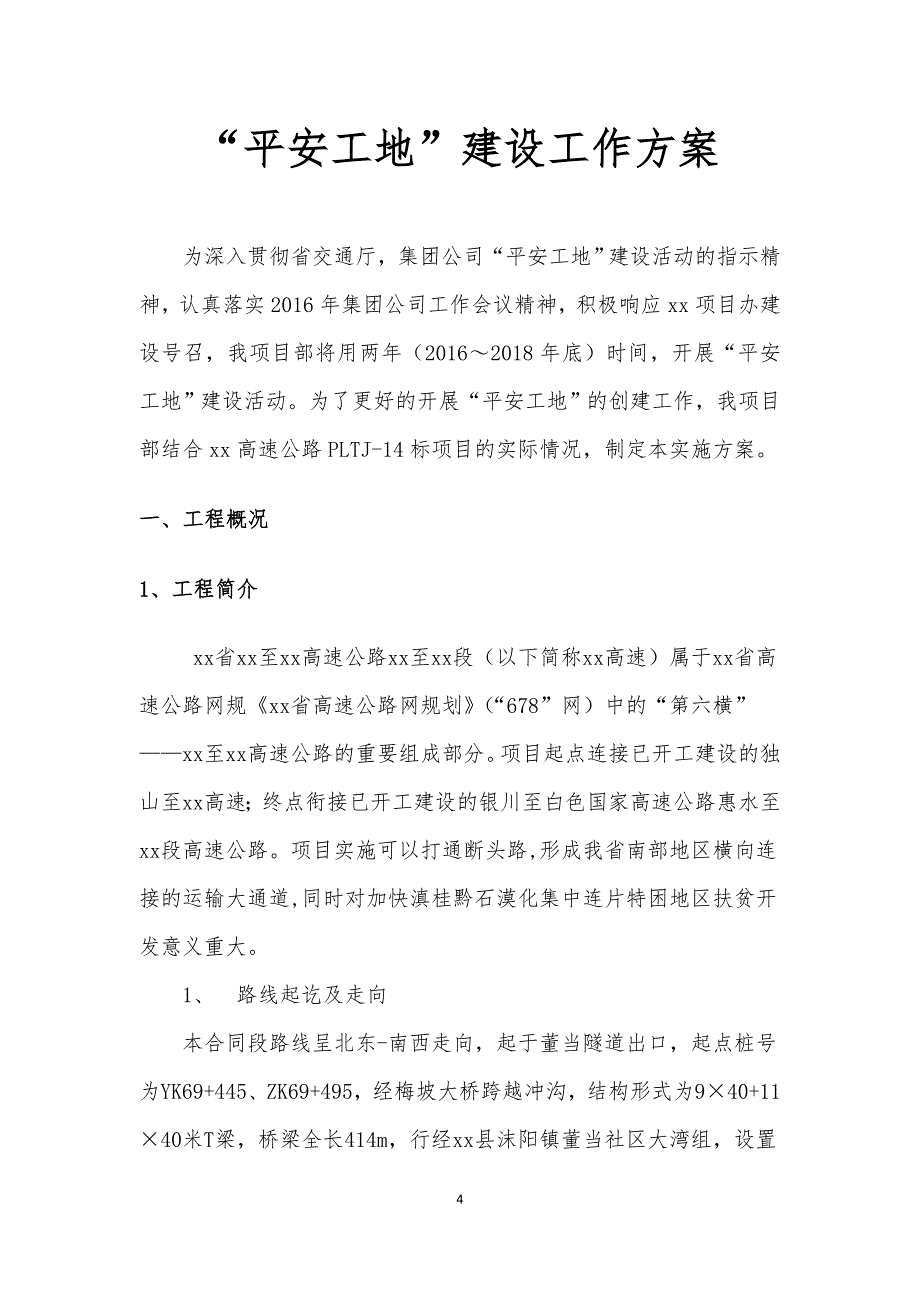 “平安工地”建设工作方案

为深入贯彻省交通厅，集团公司“平安工地”建设活动的指示精神，认真落实2016年集团公司工作会议精神，积极响应xx项目办建设号召，我项目部将用两年（2016～2018年底）时间，开展“平安工地”建设活动。为了更好的开展“平安工地”的创建工作，我项目部结合xx高速公路PLTJ-14标项目的实际情况，制定本实施方案。

一、工程概况

1、工程简介

xx省xx至xx高速公路xx至xx段（以下简称xx高速）属于xx省高速公路网规《xx省高速公路网规划》（“678”网）中的“第六横”——xx至xx高速公路的重要组成部分。项目起点连接已开工建设的独山至xx高速；终点衔接已开工建设的银川至白色国家高速公路惠水至xx段高速公路。项目实施可以打通断头路,形成我省南部地区横向连接的运输大通道,同时对加快滇桂黔石漠化集中连片特困地区扶贫开发意义重大。

1、 路线起讫及走向

本合同段路线呈北东-南西走向，起于董当隧道出口，起点桩号为YK69+445、ZK69+495，经梅坡大桥跨越冲沟，结构形式为9×40+11×40米T梁，桥梁全长414m，行经xx县沫阳镇董当社区大湾组，设置

4